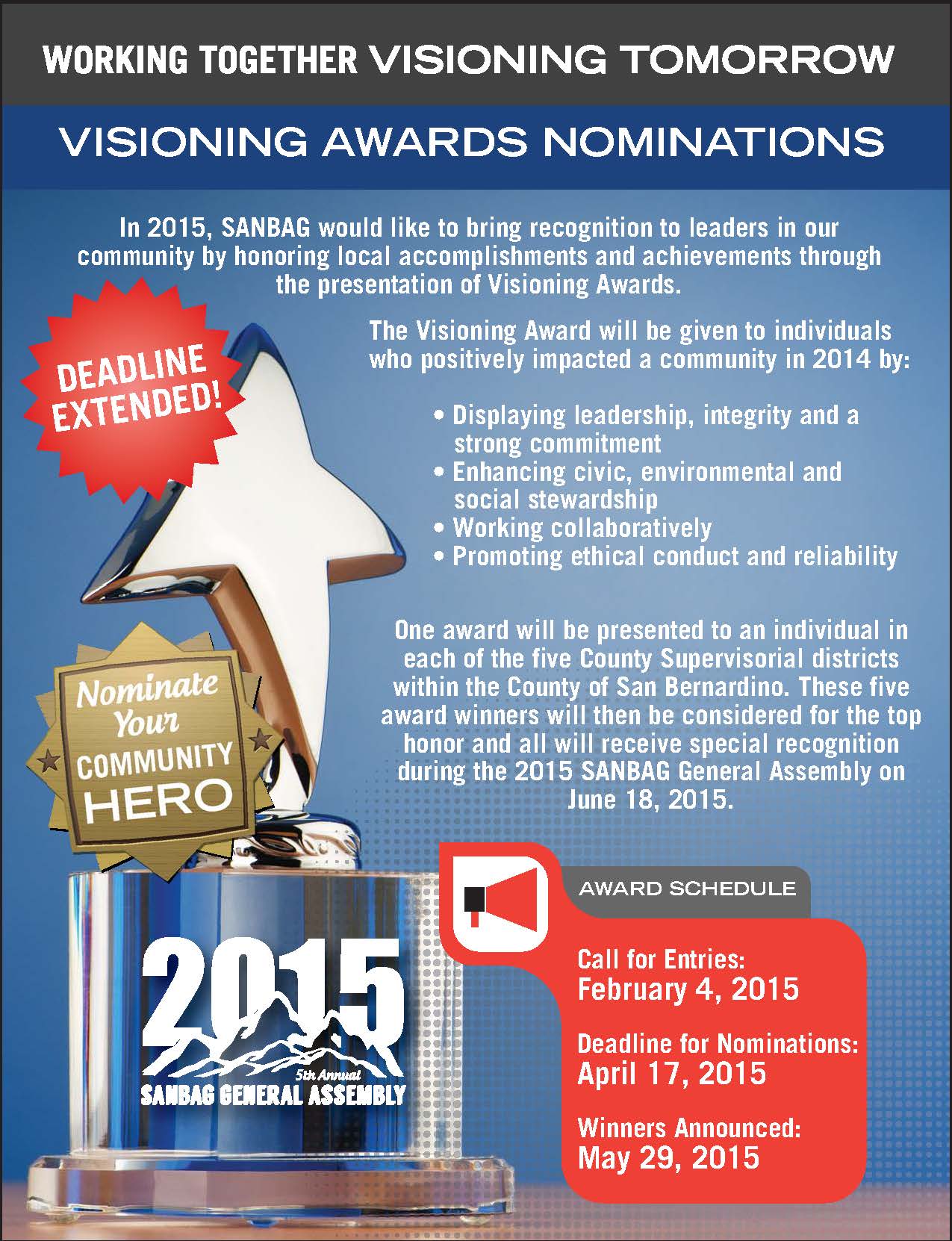 WORKING TOGETHER VISIONING TOMORROW

VISIONING AWARDS NOMINATIONS

In 2015, SANBAG would like to bring recognition to leaders in our community by honoring local accomplishments and achievements through the presentation of Visioning Awards.

DEADLINE EXTENDED!

The Visioning Award will be given to individuals who positively impacted a community in 2014 by:

• Displaying leadership, integrity and a strong commitment
• Enhancing civic, environmental and social stewardship
• Working collaboratively
• Promoting ethical conduct and reliability

Nominate Your COMMUNITY HERO

One award will be presented to an individual in each of the five County Supervisorial districts within the County of San Bernardino. These five award winners will then be considered for the top honor and all will receive special recognition during the 2015 SANBAG General Assembly on June 18, 2015.

2015
5th Annual
SANBAG GENERAL ASSEMBLY

AWARD SCHEDULE

Call for Entries:
February 4, 2015

Deadline for Nominations:
April 17, 2015

Winners Announced:
May 29, 2015